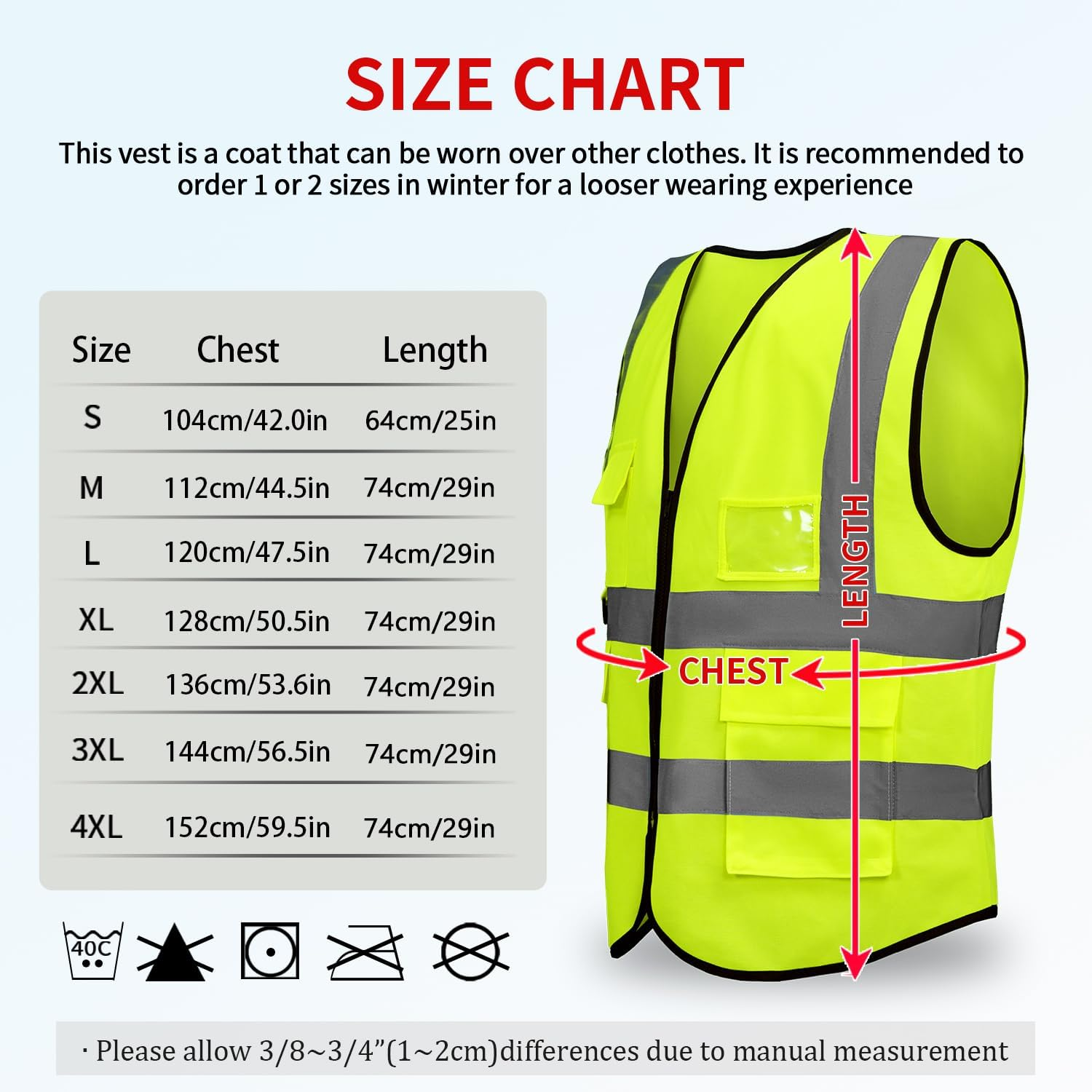 SIZE CHART

This vest is a coat that can be worn over other clothes. It is recommended to order 1 or 2 sizes in winter for a looser wearing experience

| Size | Chest | Length |
|---|---|---|
| S | 104cm/42.0in | 64cm/25in |
| M | 112cm/44.5in | 74cm/29in |
| L | 120cm/47.5in | 74cm/29in |
| XL | 128cm/50.5in | 74cm/29in |
| 2XL | 136cm/53.6in | 74cm/29in |
| 3XL | 144cm/56.5in | 74cm/29in |
| 4XL | 152cm/59.5in | 74cm/29in |

LENGTH

CHEST

40C

· Please allow 3/8~3/4”(1~2cm)differences due to manual measurement